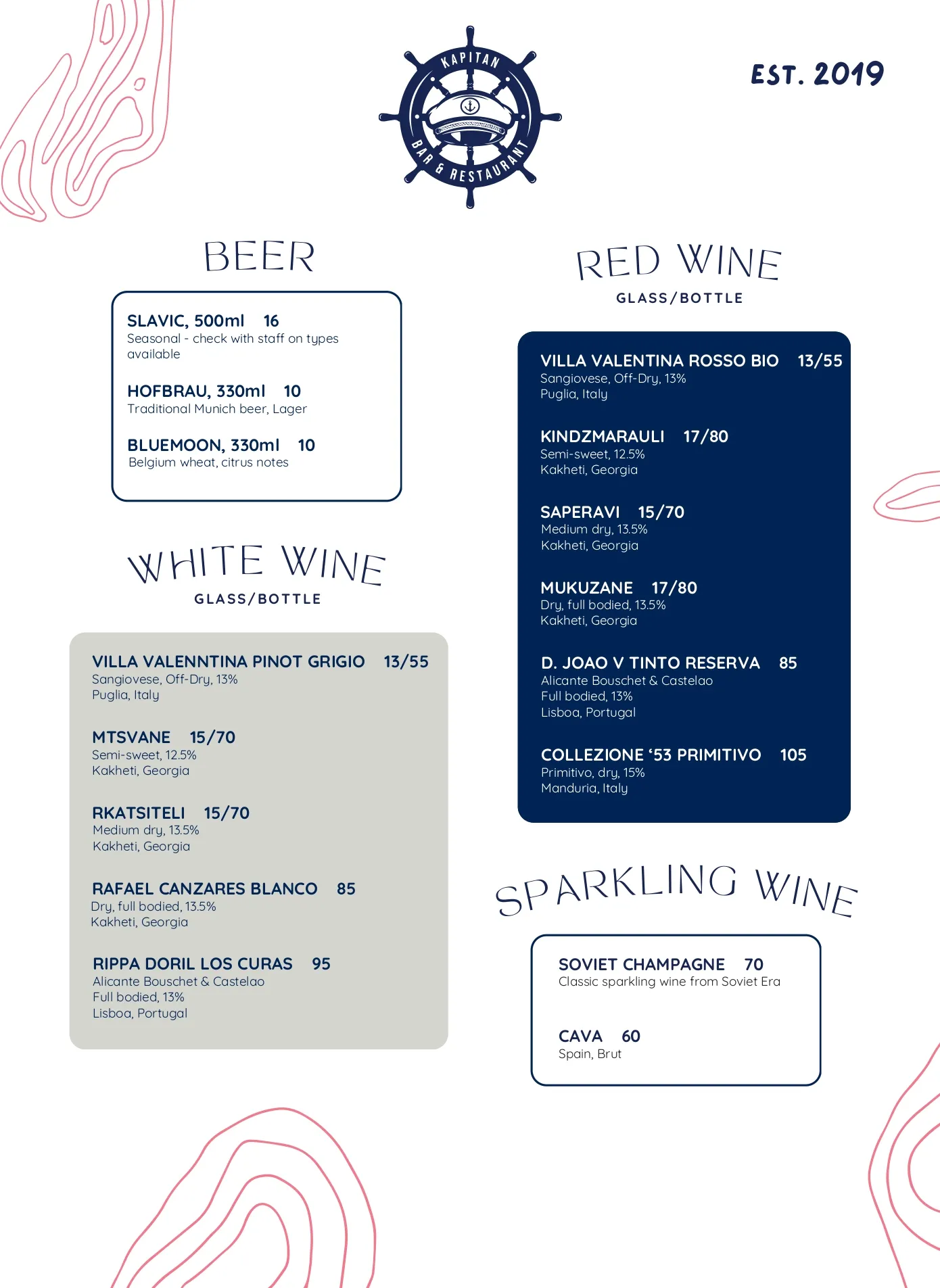 KAPITAN
BAR & RESTAURANT

EST. 2019

BEER

SLAVIC, 500ml 16
Seasonal - check with staff on types available

HOFBRAU, 330ml 10
Traditional Munich beer, Lager

BLUEMOON, 330ml 10
Belgium wheat, citrus notes

WHITE WINE
GLASS/BOTTLE

VILLA VALENNTINA PINOT GRIGIO 13/55
Sangiovese, Off-Dry, 13%
Puglia, Italy

MTSVANE 15/70
Semi-sweet, 12.5%
Kakheti, Georgia

RKATSITELI 15/70
Medium dry, 13.5%
Kakheti, Georgia

RAFAEL CANZARES BLANCO 85
Dry, full bodied, 13.5%
Kakheti, Georgia

RIPPA DORIL LOS CURAS 95
Alicante Bouschet & Castelao
Full bodied, 13%
Lisboa, Portugal

RED WINE
GLASS/BOTTLE

VILLA VALENTINA ROSSO BIO 13/55
Sangiovese, Off-Dry, 13%
Puglia, Italy

KINDZMARAULI 17/80
Semi-sweet, 12.5%
Kakheti, Georgia

SAPERAVI 15/70
Medium dry, 13.5%
Kakheti, Georgia

MUKUZANE 17/80
Dry, full bodied, 13.5%
Kakheti, Georgia

D. JOAO V TINTO RESERVA 85
Alicante Bouschet & Castelao
Full bodied, 13%
Lisboa, Portugal

COLLEZIONE '53 PRIMITIVO 105
Primitivo, dry, 15%
Manduria, Italy

SPARKLING WINE

SOVIET CHAMPAGNE 70
Classic sparkling wine from Soviet Era

CAVA 60
Spain, Brut